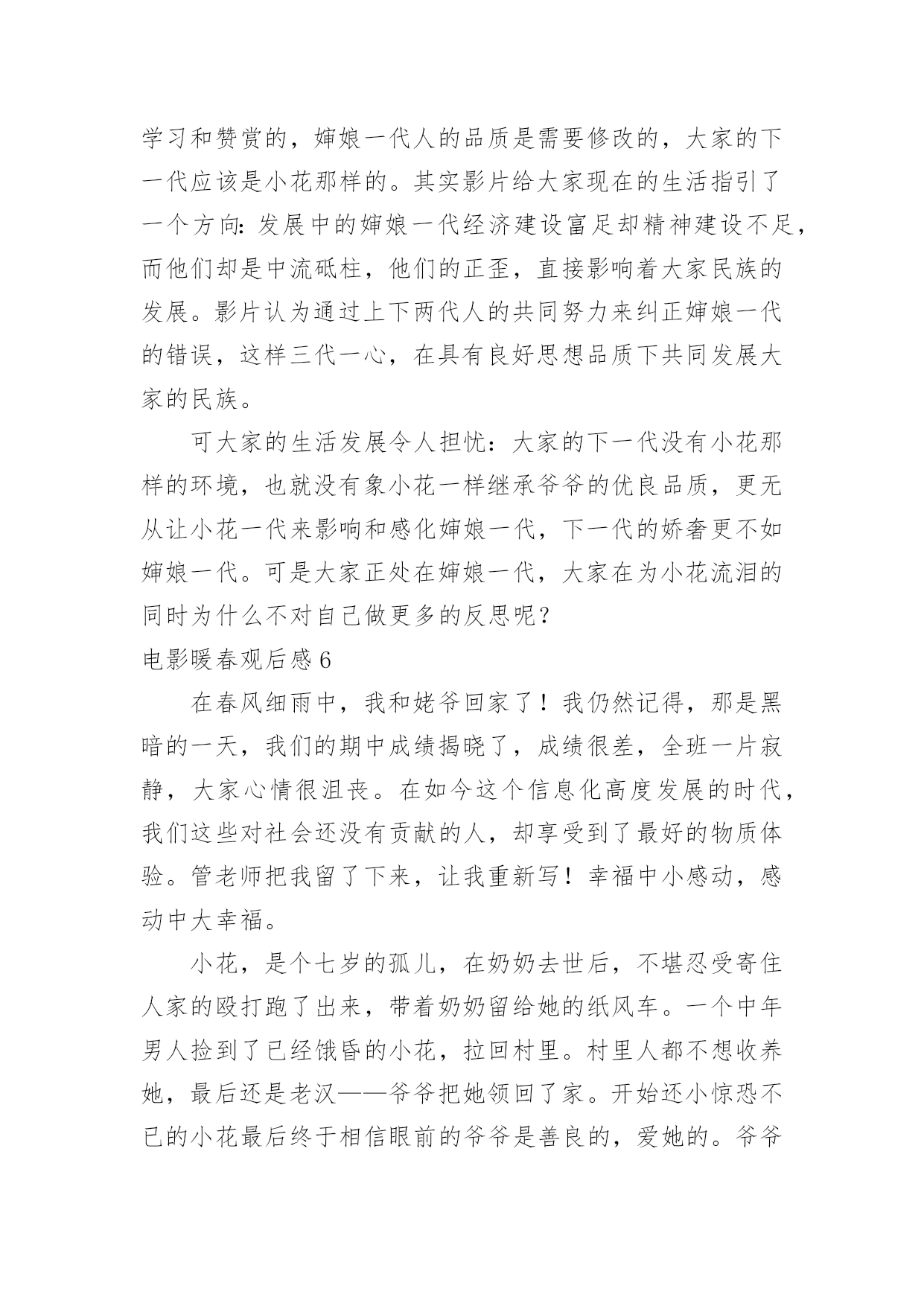 学习和赞赏的，婶娘一代人的品质是需要修改的，大家的下一代应该是小花那样的。其实影片给大家现在的生活指引了一个方向：发展中的婶娘一代经济建设富足却精神建设不足，而他们却是中流砥柱，他们的正歪，直接影响着大家民族的发展。影片认为通过上下两代人的共同努力来纠正婶娘一代的错误，这样三代一心，在具有良好思想品质下共同发展大家的民族。

可大家的生活发展令人担忧：大家的下一代没有小花那样的环境，也就没有象小花一样继承爷爷的优良品质，更无从让小花一代来影响和感化婶娘一代，下一代的娇奢更不如婶娘一代。可是大家正处在婶娘一代，大家在为小花流泪的同时为什么不对自己做更多的反思呢？

电影暖春观后感 6

在春风细雨中，我和姥爷回家了！我仍然记得，那是黑暗的一天，我们的期中成绩揭晓了，成绩很差，全班一片寂静，大家心情很沮丧。在如今这个信息化高度发展的时代，我们这些对社会还没有贡献的人，却享受到了最好的物质体验。管老师把我留了下来，让我重新写！幸福中小感动，感动中大幸福。

小花，是个七岁的孤儿，在奶奶去世后，不堪忍受寄住人家的殴打跑了出来，带着奶奶留给她的纸风车。一个中年男人捡到了已经饿昏的小花，拉回村里。村里人都不想收养她，最后还是老汉——爷爷把她领回了家。开始还小惊恐不已的小花最后终于相信眼前的爷爷是善良的，爱她的。爷爷